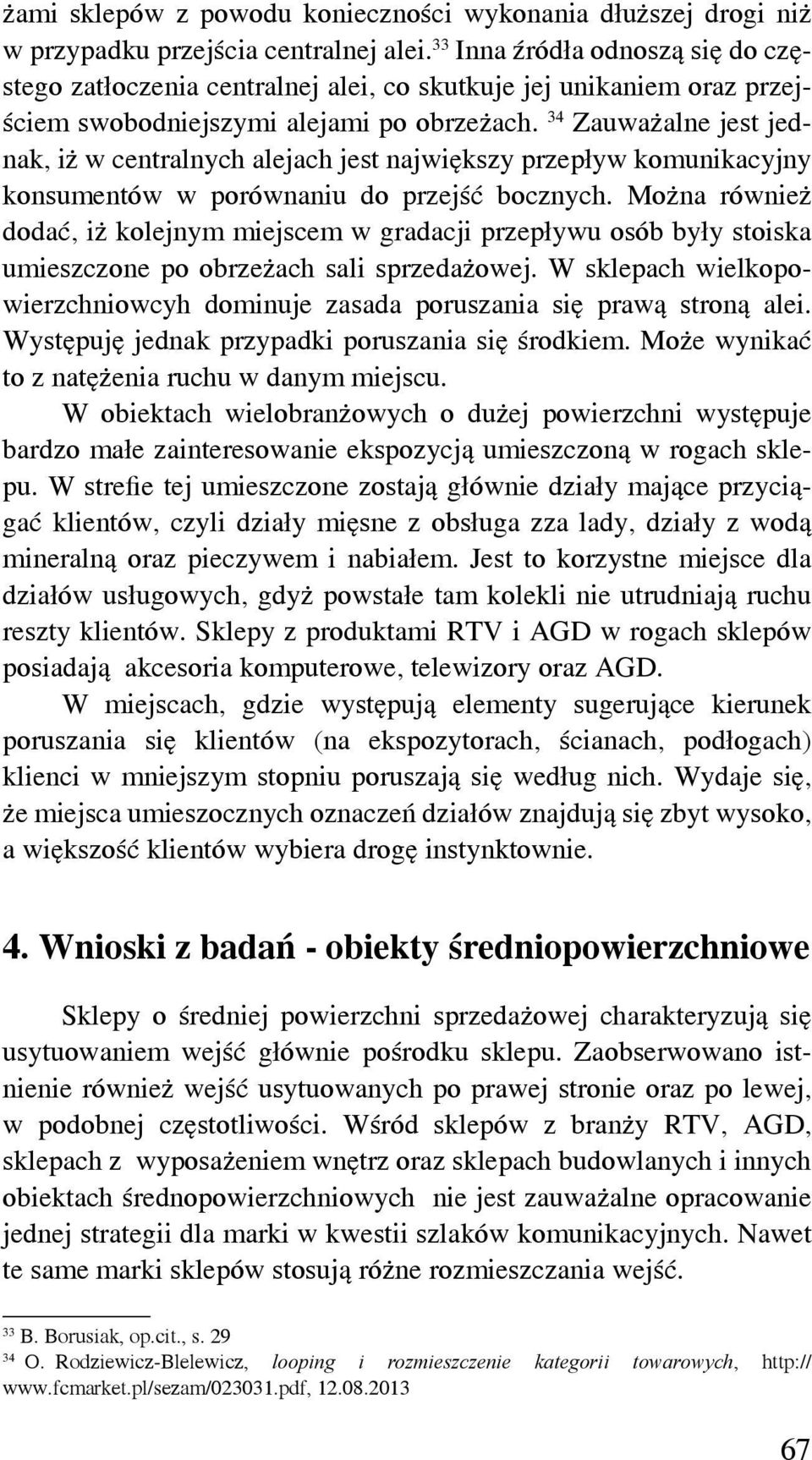 żami sklepów z powodu konieczności wykonania dłuższej drogi niż w przypadku przejścia centralnej alei.$^{33}$ Inna źródła odnoszą się do częstego zatłoczenia centralnej alei, co skutkuje jej unikaniem oraz przejściem swobodniejszymi alejami po obrzeżach. $^{34}$ Zauważalne jest jednak, iż w centralnych alejach jest największy przepływ komunikacyjny konsumentów w porównaniu do przejść bocznych. Można również dodać, iż kolejnym miejscem w gradacji przepływu osób były stoiska umieszczone po obrzeżach sali sprzedażowej. W sklepach wielkopowierzchniowcyh dominuje zasada poruszania się prawą stroną alei. Występuję jednak przypadki poruszania się środkiem. Może wynikać to z natężenia ruchu w danym miejscu.

W obiektach wielobranżowych o dużej powierzchni występuje bardzo małe zainteresowanie ekspozycją umieszczoną w rogach sklepu. W strefie tej umieszczone zostają głównie działy mające przyciągać klientów, czyli działy mięsne z obsługa zza lady, działy z wodą mineralną oraz pieczywem i nabiałem. Jest to korzystne miejsce dla działów usługowych, gdyż powstałe tam kolekli nie utrudniają ruchu reszty klientów. Sklepy z produktami RTV i AGD w rogach sklepów posiadają akcesoria komputerowe, telewizory oraz AGD.

W miejscach, gdzie występują elementy sugerujące kierunek poruszania się klientów (na ekspozytorach, ścianach, podłogach) klienci w mniejszym stopniu poruszają się według nich. Wydaje się, że miejsca umieszocznych oznaczeń działów znajdują się zbyt wysoko, a większość klientów wybiera drogę instynktownie.

4. Wnioski z badań - obiekty średniopowierzchniowe

Sklepy o średniej powierzchni sprzedażowej charakteryzują się usytuowaniem wejść głównie pośrodku sklepu. Zaobserwowano istnienie również wejść usytuowanych po prawej stronie oraz po lewej, w podobnej częstotliwości. Wśród sklepów z branży RTV, AGD, sklepach z wyposażeniem wnętrz oraz sklepach budowlanych i innych obiektach średnopowierzchniowych nie jest zauważalne opracowanie jednej strategii dla marki w kwestii szlaków komunikacyjnych. Nawet te same marki sklepów stosują różne rozmieszczania wejść.

$^{33}$ B. Borusiak, op.cit., s. 29
$^{34}$ O. Rodziewicz-Blelewicz, looping i rozmieszczenie kategorii towarowych, http://www.fcmarket.pl/sezam/023031.pdf, 12.08.2013

67